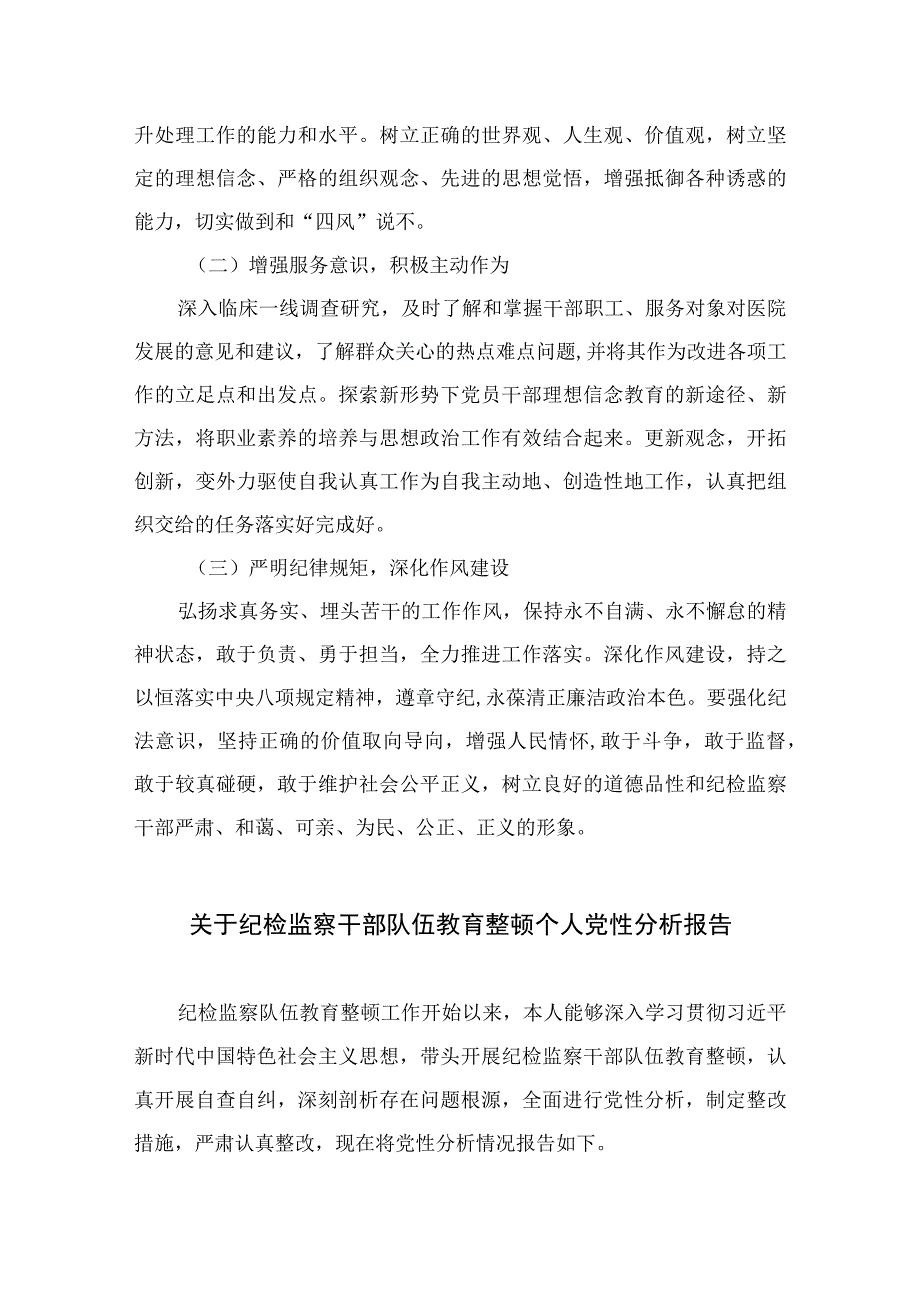 升处理工作的能力和水平。树立正确的世界观、人生观、价值观，树立坚定的理想信念、严格的组织观念、先进的思想觉悟，增强抵御各种诱惑的能力，切实做到和“四风”说不。

（二）增强服务意识，积极主动作为

深入临床一线调查研究，及时了解和掌握干部职工、服务对象对医院发展的意见和建议，了解群众关心的热点难点问题，并将其作为改进各项工作的立足点和出发点。探索新形势下党员干部理想信念教育的新途径、新方法，将职业素养的培养与思想政治工作有效结合起来。更新观念，开拓创新，变外力驱使自我认真工作为自我主动地、创造性地工作，认真把组织交给的任务落实好完成好。

（三）严明纪律规矩，深化作风建设

弘扬求真务实、埋头苦干的工作作风，保持永不自满、永不懈怠的精神状态，敢于负责、勇于担当，全力推进工作落实。深化作风建设，持之以恒落实中央八项规定精神，遵章守纪，永葆清正廉洁政治本色。要强化纪法意识，坚持正确的价值取向导向，增强人民情怀，敢于斗争，敢于监督，敢于较真碰硬，敢于维护社会公平正义，树立良好的道德品性和纪检监察干部严肃、和蔼、可亲、为民、公正、正义的形象。

关于纪检监察干部队伍教育整顿个人党性分析报告

纪检监察队伍教育整顿工作开始以来，本人能够深入学习贯彻习近平新时代中国特色社会主义思想，带头开展纪检监察干部队伍教育整顿，认真开展自查自纠，深刻剖析存在问题根源，全面进行党性分析，制定整改措施，严肃认真整改，现在将党性分析情况报告如下。